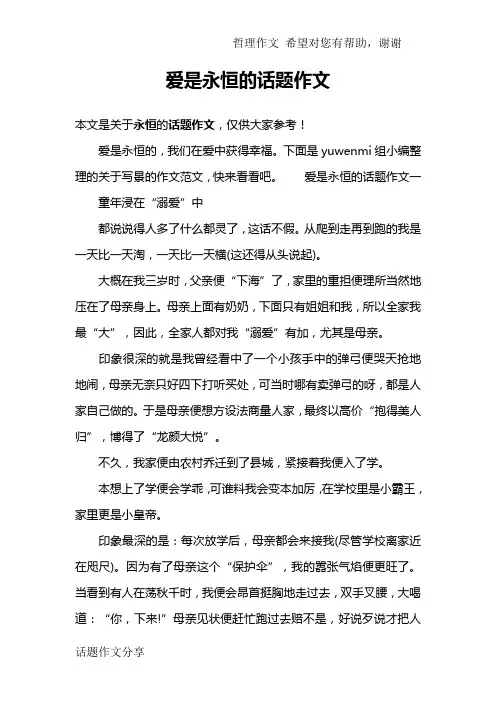 哲理作文 希望对您有帮助，谢谢

爱是永恒的话题作文

本文是关于永恒的话题作文，仅供大家参考！

爱是永恒的，我们在爱中获得幸福。下面是 yuwenmi 组小编整理的关于写景的作文范文，快来看看吧。 爱是永恒的话题作文一

童年浸在“溺爱”中

都说说得人多了什么都灵了，这话不假。从爬到走再到跑的我是一天比一天淘，一天比一天横(这还得从头说起)。

大概在我三岁时，父亲便“下海”了，家里的重担便理所当然地压在了母亲身上。母亲上面有奶奶，下面只有姐姐和我，所以全家我最“大”，因此，全家人都对我“溺爱”有加，尤其是母亲。

印象很深的就是我曾经看中了一个小孩手中的弹弓便哭天抢地地闹，母亲无奈只好四下打听买处，可当时哪有卖弹弓的呀，都是人家自己做的。于是母亲便想方设法商量人家，最终以高价“抱得美人归”，博得了“龙颜大悦”。

不久，我家便由农村乔迁到了县城，紧接着我便入了学。

本想上了学便会学乖，可谁料我会变本加厉，在学校里是小霸王，家里更是小皇帝。

印象最深的是：每次放学后，母亲都会来接我(尽管学校离家近在咫尺)。因为有了母亲这个“保护伞”，我的嚣张气焰便更旺了。当看到有人在荡秋千时，我便会昂首挺胸地走过去，双手叉腰，大喝道：“你，下来!”母亲见状便赶忙跑过去赔不是，好说歹说才把人

话题作文分享